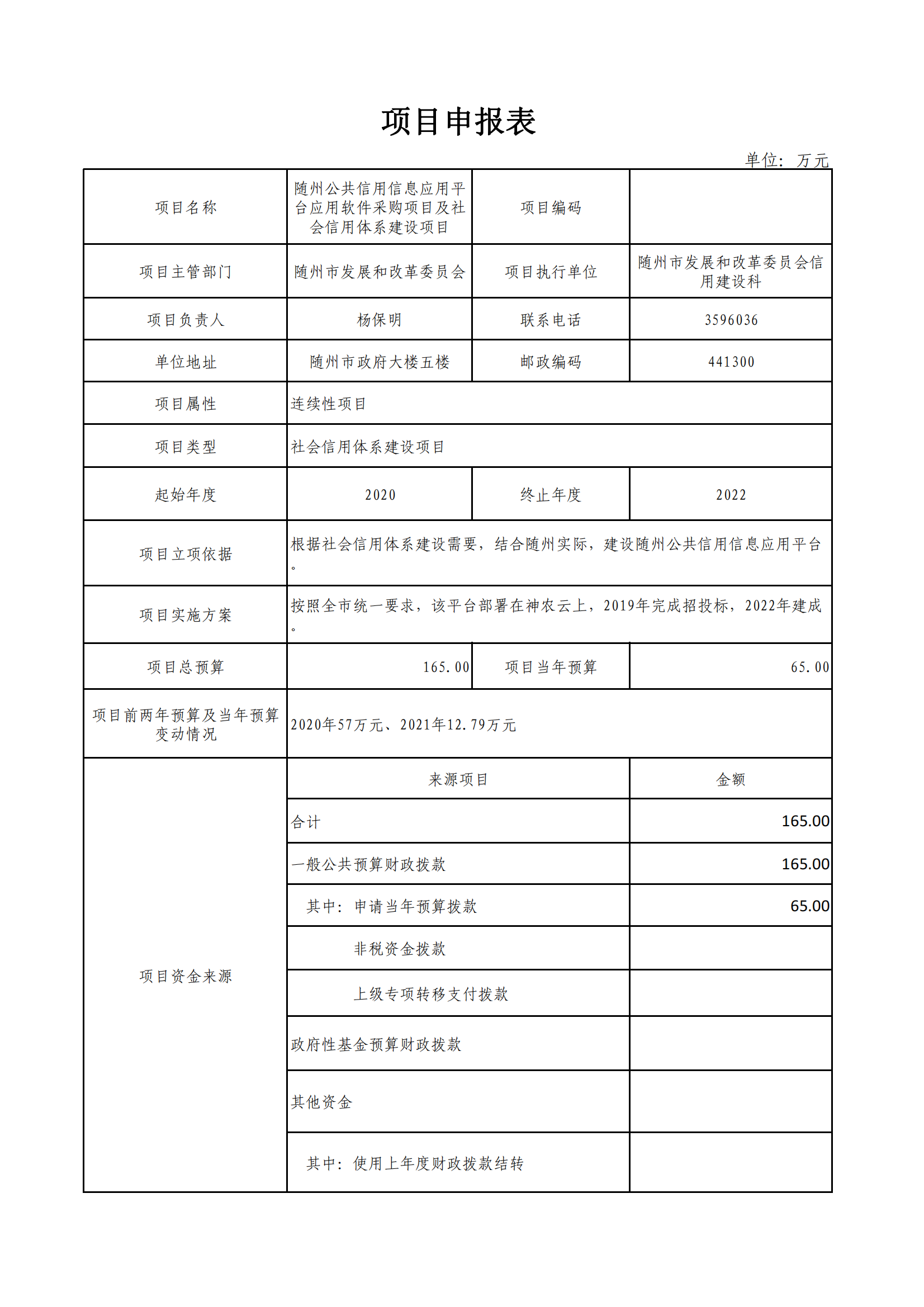 项目申报表

单位：万元

| 项目名称 | 随州公共信用信息应用平台应用软件采购项目及社会信用体系建设项目 | 项目编码 | |
|---|---|---|---|
| 项目主管部门 | 随州市发展和改革委员会 | 项目执行单位 | 随州市发展和改革委员会信用建设科 |
| 项目负责人 | 杨保明 | 联系电话 | 3596036 |
| 单位地址 | 随州市政府大楼五楼 | 邮政编码 | 441300 |
| 项目属性 | 连续性项目 | | |
| 项目类型 | 社会信用体系建设项目 | | |
| 起始年度 | 2020 | 终止年度 | 2022 |
| 项目立项依据 | 根据社会信用体系建设需要，结合随州实际，建设随州公共信用信息应用平台。 | | |
| 项目实施方案 | 按照全市统一要求，该平台部署在神农云上，2019年完成招投标，2022年建成。 | | |
| 项目总预算 | 165.00 | 项目当年预算 | 65.00 |
| 项目前两年预算及当年预算变动情况 | 2020年57万元、2021年12.79万元 | | |
| 项目资金来源 | 来源项目 | | 金额 |
| | 合计 | | 165.00 |
| | 一般公共预算财政拨款 | | 165.00 |
| | 其中：申请当年预算拨款 | | 65.00 |
| | 非税资金拨款 | | |
| | 上级专项转移支付拨款 | | |
| | 政府性基金预算财政拨款 | | |
| | 其他资金 | | |
| | 其中：使用上年度财政拨款结转 | | |